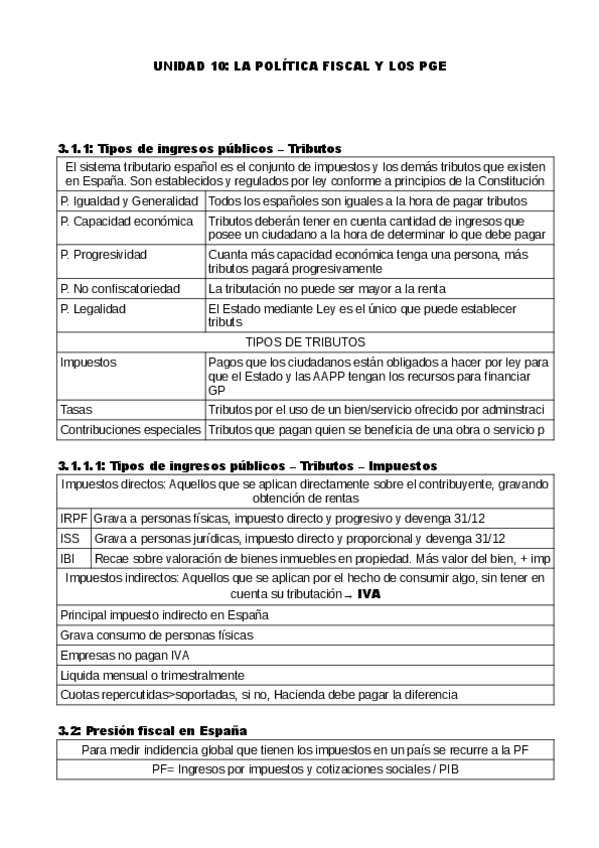 UNIDAD 10: LA POLÍTICA FISCAL Y LOS PGE

3.1.1: Tipos de ingresos públicos – Tributos

| El sistema tributario español es el conjunto de impuestos y los demás tributos que existen en España. Son establecidos y regulados por ley conforme a principios de la Constitución | |
|---|---|
| P. Igualdad y Generalidad | Todos los españoles son iguales a la hora de pagar tributos |
| P. Capacidad económica | Tributos deberán tener en cuenta cantidad de ingresos que posee un ciudadano a la hora de determinar lo que debe pagar |
| P. Progresividad | Cuanta más capacidad económica tenga una persona, más tributos pagará progresivamente |
| P. No confiscatoriedad | La tributación no puede ser mayor a la renta |
| P. Legalidad | El Estado mediante Ley es el único que puede establecer tributs |
| TIPOS DE TRIBUTOS | |
| Impuestos | Pagos que los ciudadanos están obligados a hacer por ley para que el Estado y las AAPP tengan los recursos para financiar GP |
| Tasas | Tributos por el uso de un bien/servicio ofrecido por adminstraci |
| Contribuciones especiales | Tributos que pagan quien se beneficia de una obra o servicio p |

3.1.1.1: Tipos de ingresos públicos – Tributos – Impuestos

| Impuestos directos: Aquellos que se aplican directamente sobre el contribuyente, gravando obtención de rentas | |
|---|---|
| IRPF | Grava a personas físicas, impuesto directo y progresivo y devenga 31/12 |
| ISS | Grava a personas jurídicas, impuesto directo y proporcional y devenga 31/12 |
| IBI | Recae sobre valoración de bienes inmuebles en propiedad. Más valor del bien, + imp |
| Impuestos indirectos: Aquellos que se aplican por el hecho de consumir algo, sin tener en cuenta su tributación → IVA | |
| Principal impuesto indirecto en España | |
| Grava consumo de personas físicas | |
| Empresas no pagan IVA | |
| Liquida mensual o trimestralmente | |
| Cuotas repercutidas>soportadas, si no, Hacienda debe pagar la diferencia | |

3.2: Presión fiscal en España

| Para medir indidencia global que tienen los impuestos en un país se recurre a la PF |
|---|
| PF= Ingresos por impuestos y cotizaciones sociales / PIB |